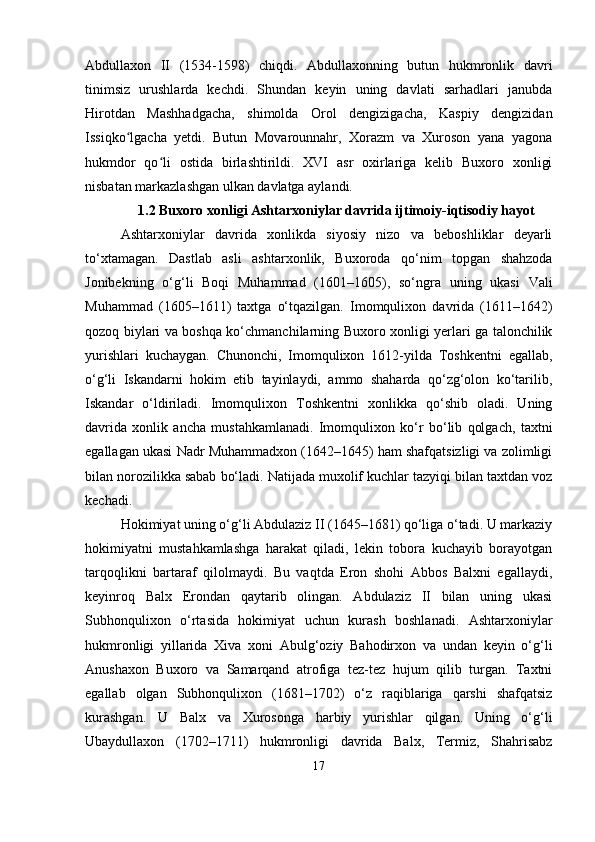 Abdullaxon II (1534-1598) chiqdi. Abdullaxonning butun hukmronlik davri tinimsiz urushlarda kechdi. Shundan keyin uning davlati sarhadlari janubda Hirotdan Mashhadgacha, shimolda Orol dengizigacha, Kaspiy dengizidan Issiqko‘lgacha yetdi. Butun Movarounnahr, Xorazm va Xuroson yana yagona hukmdor qo‘li ostida birlashtirildi. XVI asr oxirlariga kelib Buxoro xonligi nisbatan markazlashgan ulkan davlatga aylandi.

1.2 Buxoro xonligi Ashtarxoniylar davrida ijtimoiy-iqtisodiy hayot

Ashtarxoniylar davrida xonlikda siyosiy nizo va beboshliklar deyarli to‘xtamagan. Dastlab asli ashtarxonlik, Buxoroda qo‘nim topgan shahzoda Jonibekning o‘g‘li Boqi Muhammad (1601–1605), so‘ngra uning ukasi Vali Muhammad (1605–1611) taxtga o‘tqazilgan. Imomqulixon davrida (1611–1642) qozoq biylari va boshqa ko‘chmanchilarning Buxoro xonligi yerlari ga talonchilik yurishlari kuchaygan. Chunonchi, Imomqulixon 1612-yilda Toshkentni egallab, o‘g‘li Iskandarni hokim etib tayinlaydi, ammo shaharda qo‘zg‘olon ko‘tarilib, Iskandar o‘ldiriladi. Imomqulixon Toshkentni xonlikka qo‘shib oladi. Uning davrida xonlik ancha mustahkamlanadi. Imomqulixon ko‘r bo‘lib qolgach, taxtni egallagan ukasi Nadr Muhammadxon (1642–1645) ham shafqatsizligi va zolimligi bilan norozilikka sabab bo‘ladi. Natijada muxolif kuchlar tazyiqi bilan taxtdan voz kechadi.

Hokimiyat uning o‘g‘li Abdulaziz II (1645–1681) qo‘liga o‘tadi. U markaziy hokimiyatni mustahkamlashga harakat qiladi, lekin tobora kuchayib borayotgan tarqoqlikni bartaraf qilolmaydi. Bu vaqtda Eron shohi Abbos Balxni egallaydi, keyinroq Balx Erondan qaytarib olingan. Abdulaziz II bilan uning ukasi Subhonqulixon o‘rtasida hokimiyat uchun kurash boshlanadi. Ashtarxoniylar hukmronligi yillarida Xiva xoni Abulg‘oziy Bahodirxon va undan keyin o‘g‘li Anushaxon Buxoro va Samarqand atrofiga tez-tez hujum qilib turgan. Taxtni egallab olgan Subhonqulixon (1681–1702) o‘z raqiblariga qarshi shafqatsiz kurashgan. U Balx va Xurosonga harbiy yurishlar qilgan. Uning o‘g‘li Ubaydullaxon (1702–1711) hukmronligi davrida Balx, Termiz, Shahrisabz

17